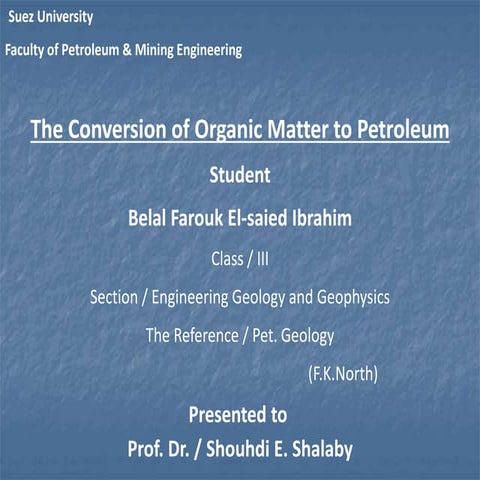 Suez University

Faculty of Petroleum & Mining Engineering

The Conversion of Organic Matter to Petroleum

Student

Belal Farouk El-saied Ibrahim

Class / III

Section / Engineering Geology and Geophysics

The Reference / Pet. Geology

(F.K.North)

Presented to

Prof. Dr. / Shouhdi E. Shalaby